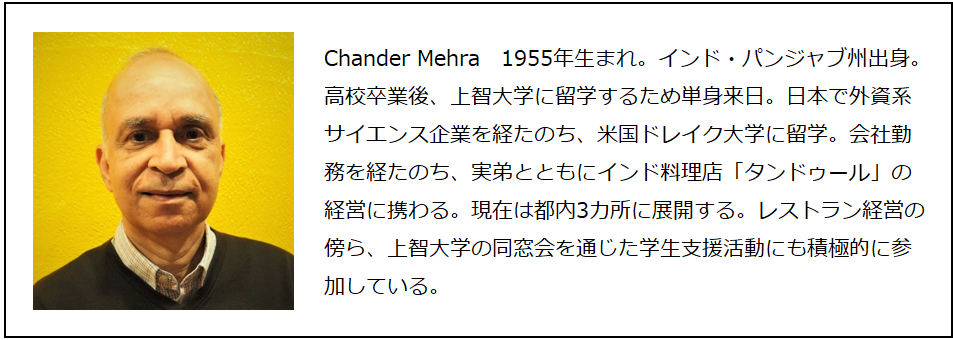 Chander Mehra　1955年生まれ。インド・パンジャブ州出身。高校卒業後、上智大学に留学するため単身来日。日本で外資系サイエンス企業を経たのち、米国ドレイク大学に留学。会社勤務を経たのち、実弟とともにインド料理店「タンドゥール」の経営に携わる。現在は都内3カ所に展開する。レストラン経営の傍ら、上智大学の同窓会を通じた学生支援活動にも積極的に参加している。